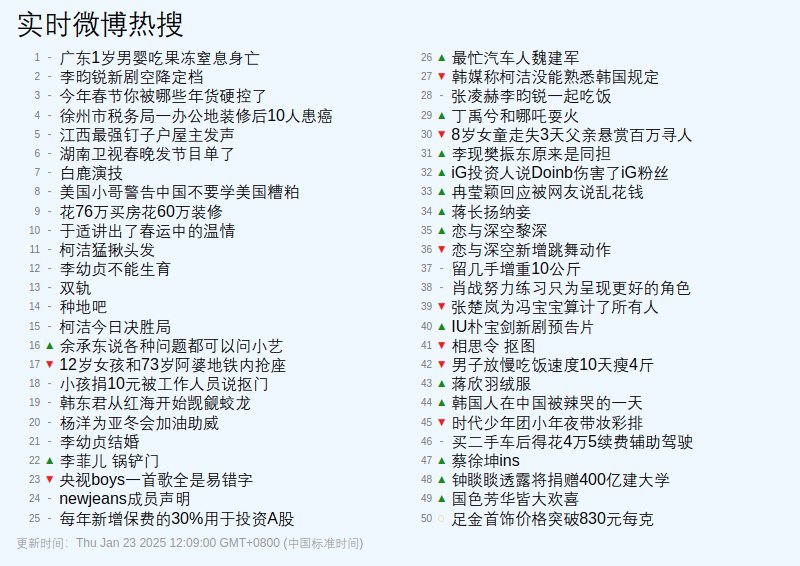 实时微博热搜

1 - 广东1岁男婴吃果冻窒息身亡
2 - 李昀锐新剧空降定档
3 - 今年春节你被哪些年货硬控了
4 - 徐州市税务局一办公地装修后10人患癌
5 - 江西最强钉子户屋主发声
6 - 湖南卫视春晚发节目单了
7 - 白鹿演技
8 - 美国小哥警告中国不要学美国糟粕
9 - 花76万买房花60万装修
10 - 于适讲出了春运中的温情
11 - 柯洁猛揪头发
12 - 李幼贞不能生育
13 - 双轨
14 - 种地吧
15 - 柯洁今日决胜局
16 ▲ 余承东说各种问题都可以问小艺
17 ▼ 12岁女孩和73岁阿婆地铁内抢座
18 - 小孩捐10元被工作人员说抠门
19 - 韩东君从红海开始觊觎蛟龙
20 - 杨洋为亚冬会加油助威
21 - 李幼贞结婚
22 ▲ 李菲儿 锅铲门
23 ▼ 央视boys一首歌全是易错字
24 - newjeans成员声明
25 - 每年新增保费的30%用于投资A股

26 ▲ 最忙汽车人魏建军
27 ▼ 韩媒称柯洁没能熟悉韩国规定
28 - 张凌赫李昀锐一起吃饭
29 ▲ 丁禹兮和哪吒耍火
30 ▼ 8岁女童走失3天父亲悬赏百万寻人
31 ▲ 李现樊振东原来是同担
32 ▲ iG投资人说Doinb伤害了iG粉丝
33 ▲ 冉莹颖回应被网友说乱花钱
34 ▲ 蒋长扬纳妾
35 ▲ 恋与深空黎深
36 ▼ 恋与深空新增跳舞动作
37 - 留几手增重10公斤
38 - 肖战努力练习只为呈现更好的角色
39 ▼ 张楚岚为冯宝宝算计了所有人
40 ▲ IU朴宝剑新剧预告片
41 ▼ 相思令 抠图
42 ▼ 男子放慢吃饭速度10天瘦4斤
43 ▲ 蒋欣羽绒服
44 ▲ 韩国人在中国被辣哭的一天
45 ▼ 时代少年团小年夜带妆彩排
46 - 买二手车后得花4万5续费辅助驾驶
47 ▲ 蔡徐坤ins
48 ▲ 钟睒睒透露将捐赠400亿建大学
49 ▲ 国色芳华皆大欢喜
50 ○ 足金首饰价格突破830元每克

更新时间: Thu Jan 23 2025 12:09:00 GMT+0800 (中国标准时间)